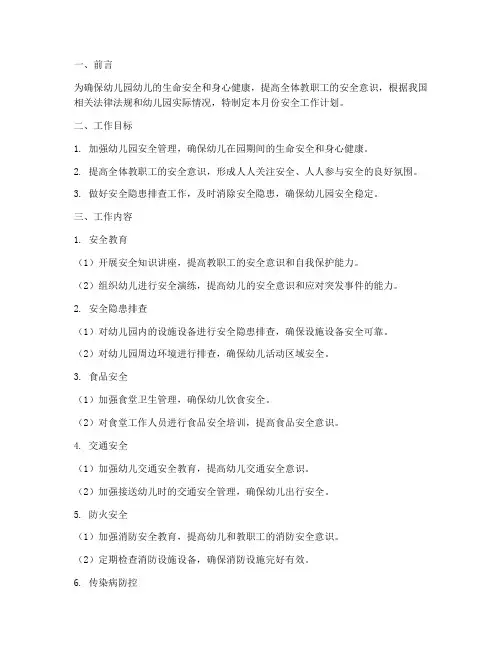 一、前言

为确保幼儿园幼儿的生命安全和身心健康，提高全体教职工的安全意识，根据我国相关法律法规和幼儿园实际情况，特制定本月份安全工作计划。

二、工作目标

1. 加强幼儿园安全管理，确保幼儿在园期间的生命安全和身心健康。

2. 提高全体教职工的安全意识，形成人人关注安全、人人参与安全的良好氛围。

3. 做好安全隐患排查工作，及时消除安全隐患，确保幼儿园安全稳定。

三、工作内容

1. 安全教育

（1）开展安全知识讲座，提高教职工的安全意识和自我保护能力。

（2）组织幼儿进行安全演练，提高幼儿的安全意识和应对突发事件的能力。

2. 安全隐患排查

（1）对幼儿园内的设施设备进行安全隐患排查，确保设施设备安全可靠。

（2）对幼儿园周边环境进行排查，确保幼儿活动区域安全。

3. 食品安全

（1）加强食堂卫生管理，确保幼儿饮食安全。

（2）对食堂工作人员进行食品安全培训，提高食品安全意识。

4. 交通安全

（1）加强幼儿交通安全教育，提高幼儿交通安全意识。

（2）加强接送幼儿时的交通安全管理，确保幼儿出行安全。

5. 防火安全

（1）加强消防安全教育，提高幼儿和教职工的消防安全意识。

（2）定期检查消防设施设备，确保消防设施完好有效。

6. 传染病防控